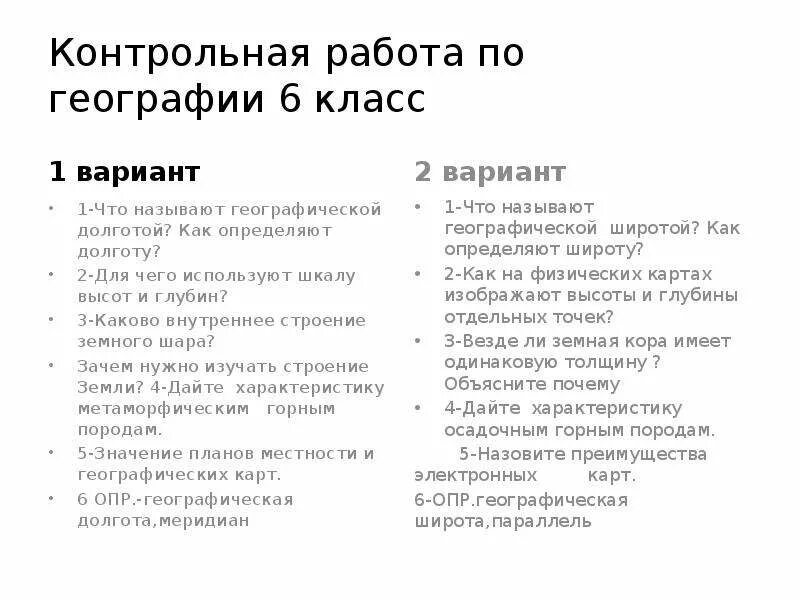 Контрольная работа по географии 6 класс

1 вариант

• 1-Что называют географической долготой? Как определяют долготу?
• 2-Для чего используют шкалу высот и глубин?
• 3-Каково внутреннее строение земного шара?
• Зачем нужно изучать строение Земли? 4-Дайте характеристику метаморфическим горным породам.
• 5-Значение планов местности и географических карт.
• 6 ОПР.-географическая долгота,меридиан

2 вариант

• 1-Что называют географической широтой? Как определяют широту?
• 2-Как на физических картах изображают высоты и глубины отдельных точек?
• 3-Везде ли земная кора имеет одинаковую толщину ? Объясните почему
• 4-Дайте характеристику осадочным горным породам.
5-Назовите преимущества электронных карт.
6-ОПР.географическая широта,параллель